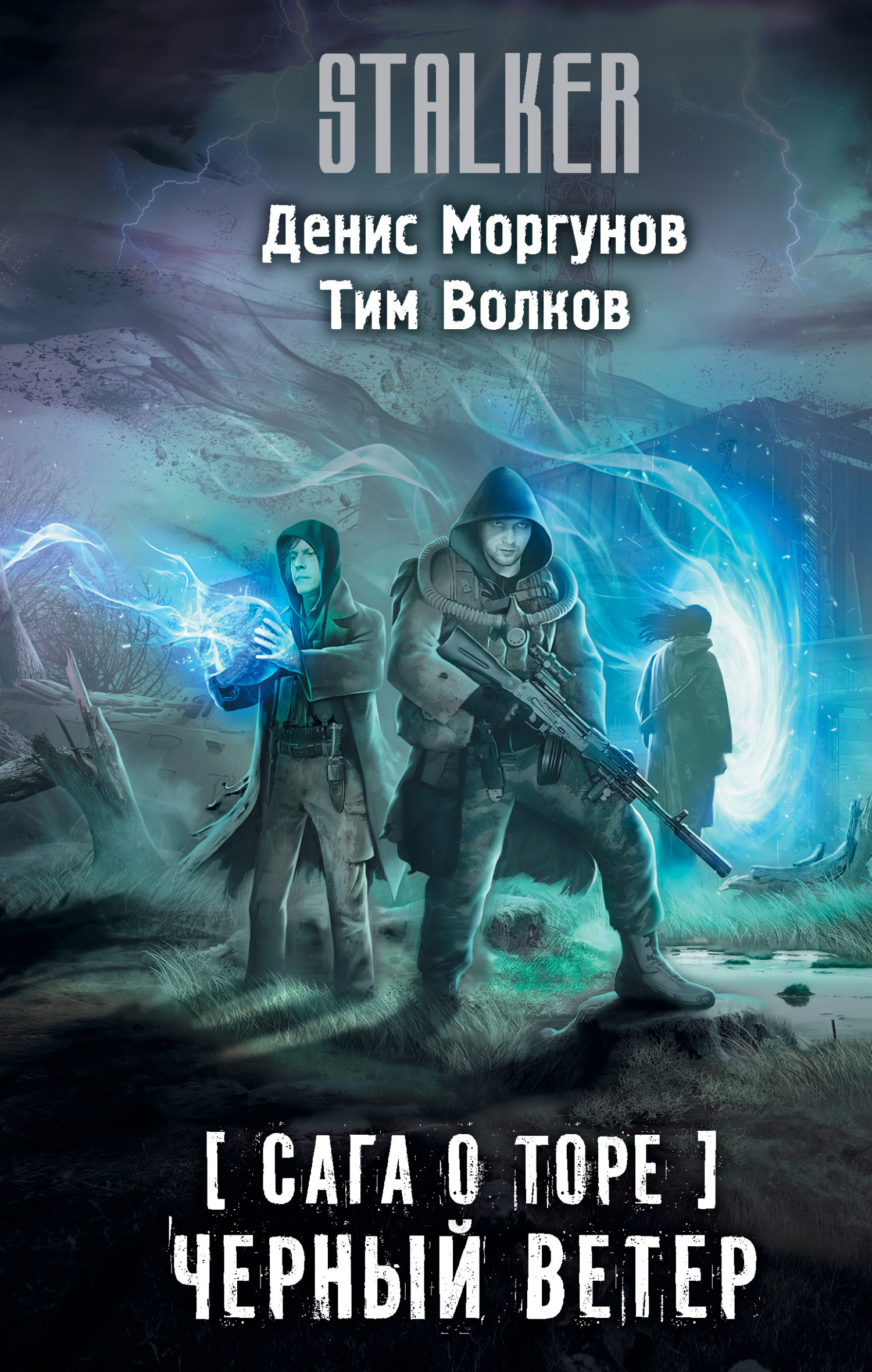 STALKER

Денис Моргунов
Тим Волков

[ САГА О ТОРЕ ]
ЧЕРНЫЙ ВЕТЕР